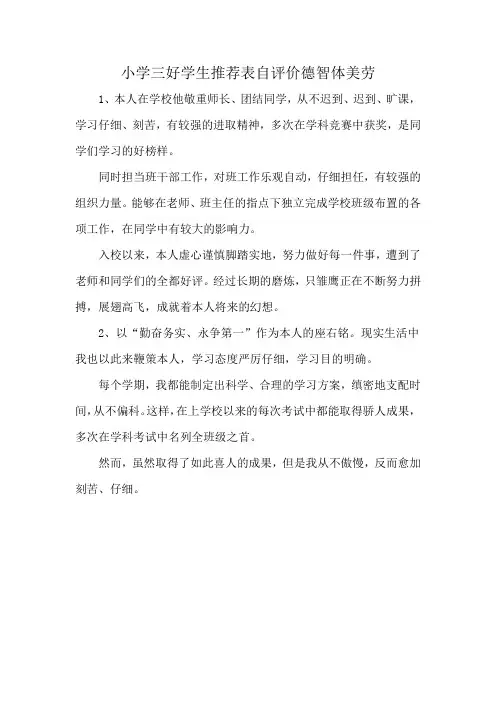 小学三好学生推荐表自评价德智体美劳

1、本人在学校他敬重师长、团结同学，从不迟到、迟到、旷课，学习仔细、刻苦，有较强的进取精神，多次在学科竞赛中获奖，是同学们学习的好榜样。

同时担当班干部工作，对班工作乐观自动，仔细担任，有较强的组织力量。能够在老师、班主任的指点下独立完成学校班级布置的各项工作，在同学中有较大的影响力。

入校以来，本人虚心谨慎脚踏实地，努力做好每一件事，遭到了老师和同学们的全都好评。经过长期的磨炼，只雏鹰正在不断努力拼搏，展翅高飞，成就着本人将来的幻想。

2、以“勤奋务实、永争第一”作为本人的座右铭。现实生活中我也以此来鞭策本人，学习态度严厉仔细，学习目的明确。

每个学期，我都能制定出科学、合理的学习方案，缜密地支配时间，从不偏科。这样，在上学校以来的每次考试中都能取得骄人成果，多次在学科考试中名列全班级之首。

然而，虽然取得了如此喜人的成果，但是我从不傲慢，反而愈加刻苦、仔细。